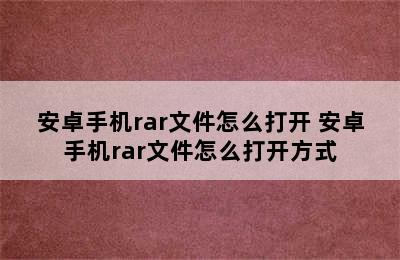 安卓手机rar文件怎么打开 安卓手机rar文件怎么打开方式